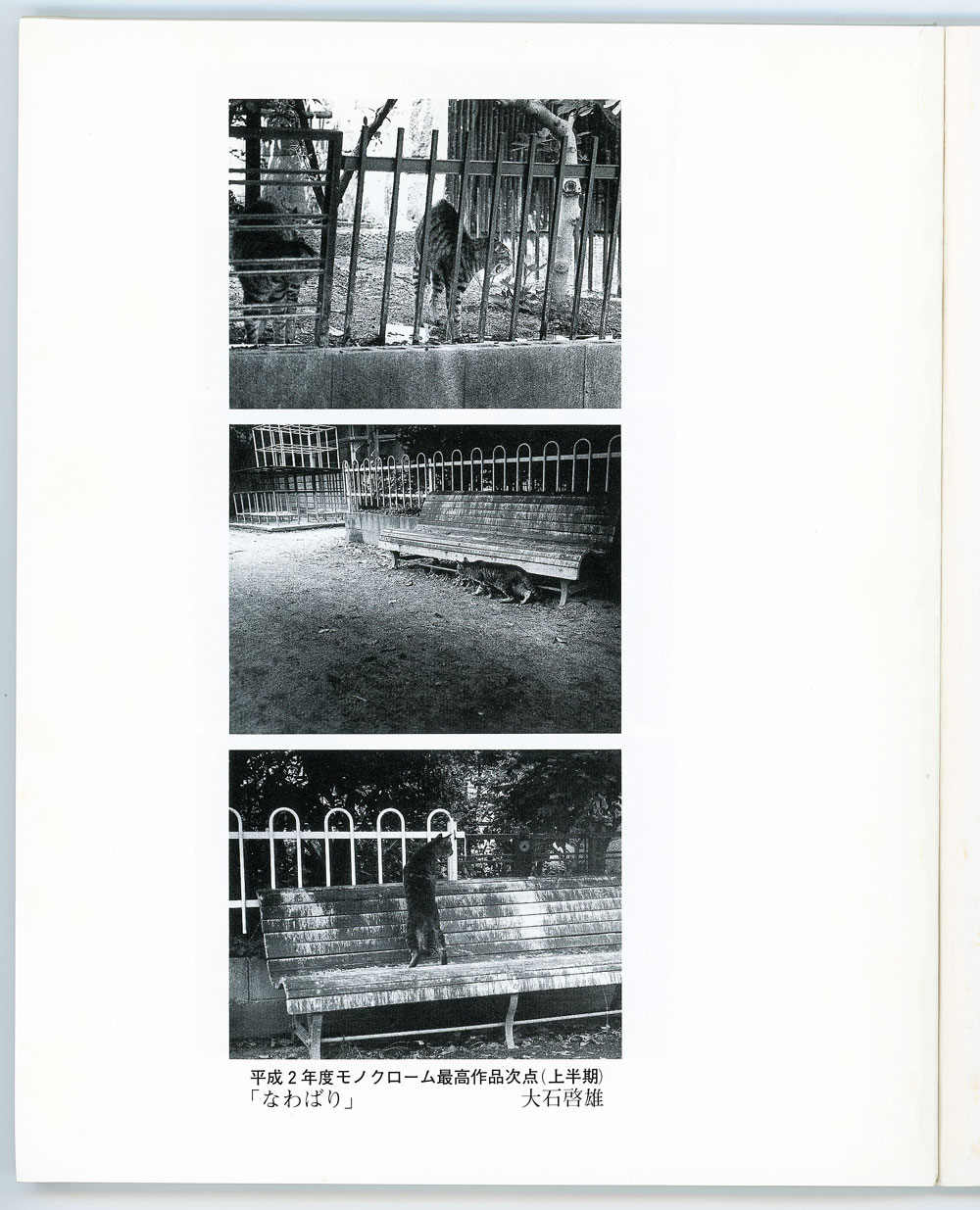 平成２年度モノクローム最高作品次点(上半期)
「なわばり」　大石啓雄